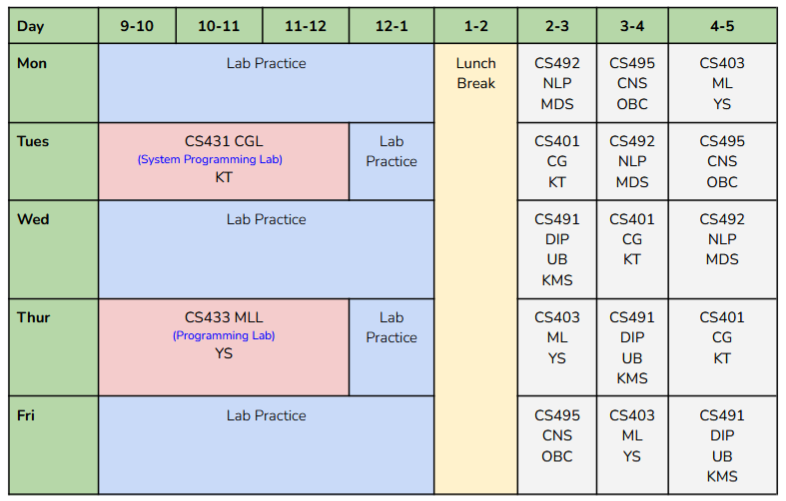 | Day | 9-10 | 10-11 | 11-12 | 12-1 | 1-2 | 2-3 | 3-4 | 4-5 |
|---|---|---|---|---|---|---|---|---|
| Mon | Lab Practice | | | | Lunch Break | CS492 NLP MDS | CS495 CNS OBC | CS403 ML YS |
| Tues | CS431 CGL (System Programming Lab) KT | | | Lab Practice | | CS401 CG KT | CS492 NLP MDS | CS495 CNS OBC |
| Wed | Lab Practice | | | | | CS491 DIP UB KMS | CS401 CG KT | CS492 NLP MDS |
| Thur | CS433 MLL (Programming Lab) YS | | | Lab Practice | | CS403 ML YS | CS491 DIP UB KMS | CS401 CG KT |
| Fri | Lab Practice | | | | | CS495 CNS OBC | CS403 ML YS | CS491 DIP UB KMS |